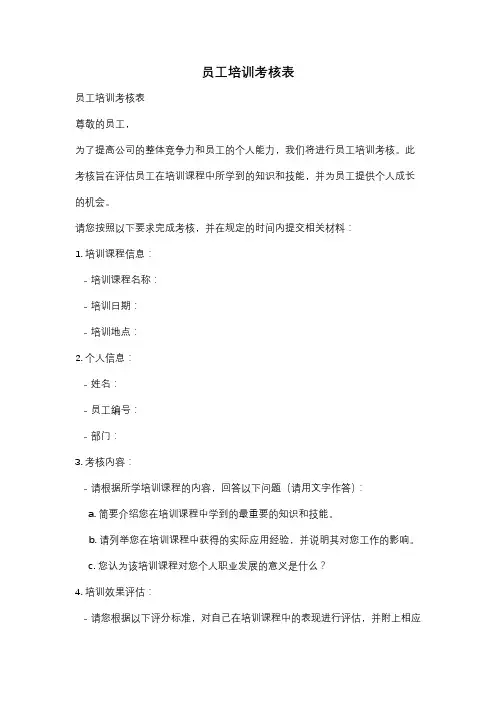 员工培训考核表

员工培训考核表

尊敬的员工，

为了提高公司的整体竞争力和员工的个人能力，我们将进行员工培训考核。此考核旨在评估员工在培训课程中所学到的知识和技能，并为员工提供个人成长的机会。

请您按照以下要求完成考核，并在规定的时间内提交相关材料：

1. 培训课程信息：

- 培训课程名称：

- 培训日期：

- 培训地点：

2. 个人信息：

- 姓名：

- 员工编号：

- 部门：

3. 考核内容：

- 请根据所学培训课程的内容，回答以下问题（请用文字作答）：

a. 简要介绍您在培训课程中学到的最重要的知识和技能。

b. 请列举您在培训课程中获得的实际应用经验，并说明其对您工作的影响。

c. 您认为该培训课程对您个人职业发展的意义是什么？

4. 培训效果评估：

- 请您根据以下评分标准，对自己在培训课程中的表现进行评估，并附上相应